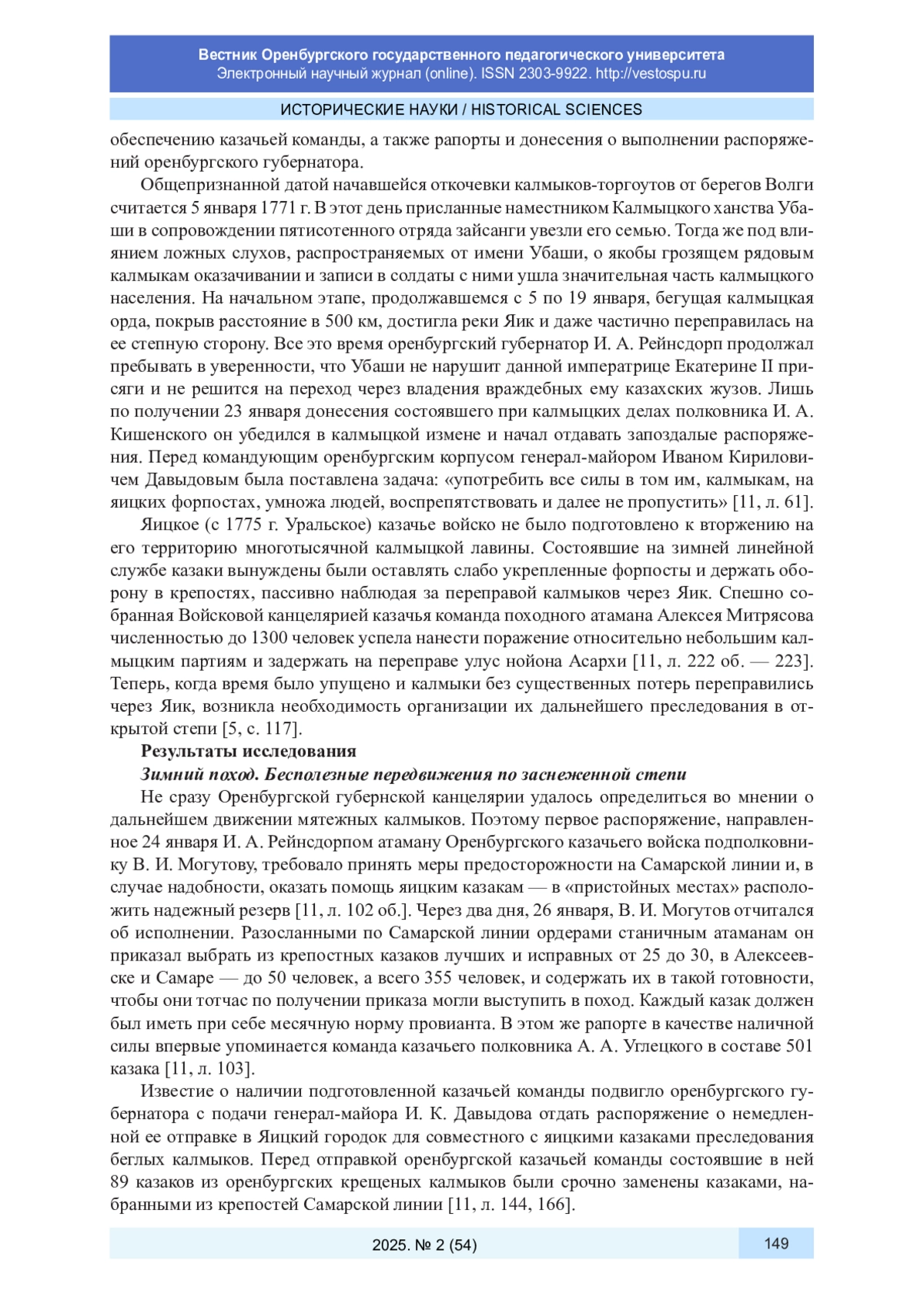 Вестник Оренбургского государственного педагогического университета
Электронный научный журнал (online). ISSN 2303-9922. http://vestospu.ru

ИСТОРИЧЕСКИЕ НАУКИ / HISTORICAL SCIENCES

обеспечению казачьей команды, а также рапорты и донесения о выполнении распоряжений оренбургского губернатора.

Общепризнанной датой начавшейся откочевки калмыков-торгоутов от берегов Волги считается 5 января 1771 г. В этот день присланные наместником Калмыцкого ханства Убаши в сопровождении пятисотенного отряда зайсанги увезли его семью. Тогда же под влиянием ложных слухов, распространяемых от имени Убаши, о якобы грозящем рядовым калмыкам оказачивании и записи в солдаты с ними ушла значительная часть калмыцкого населения. На начальном этапе, продолжавшемся с 5 по 19 января, бегущая калмыцкая орда, покрыв расстояние в 500 км, достигла реки Яик и даже частично переправилась на ее степную сторону. Все это время оренбургский губернатор И. А. Рейнсдорп продолжал пребывать в уверенности, что Убаши не нарушит данной императрице Екатерине II присяги и не решится на переход через владения враждебных ему казахских жузов. Лишь по получении 23 января донесения состоявшего при калмыцких делах полковника И. А. Кишенского он убедился в калмыцкой измене и начал отдавать запоздалые распоряжения. Перед командующим оренбургским корпусом генерал-майором Иваном Кириловичем Давыдовым была поставлена задача: «употребить все силы в том им, калмыкам, на яицких форпостах, умножа людей, воспрепятствовать и далее не пропустить» [11, л. 61].

Яицкое (с 1775 г. Уральское) казачье войско не было подготовлено к вторжению на его территорию многотысячной калмыцкой лавины. Состоявшие на зимней линейной службе казаки вынуждены были оставлять слабо укрепленные форпосты и держать оборону в крепостях, пассивно наблюдая за переправой калмыков через Яик. Спешно собранная Войсковой канцелярией казачья команда походного атамана Алексея Митрясова численностью до 1300 человек успела нанести поражение относительно небольшим калмыцким партиям и задержать на переправе улус нойона Асархи [11, л. 222 об. — 223]. Теперь, когда время было упущено и калмыки без существенных потерь переправились через Яик, возникла необходимость организации их дальнейшего преследования в открытой степи [5, с. 117].

Результаты исследования

Зимний поход. Бесполезные передвижения по заснеженной степи

Не сразу Оренбургской губернской канцелярии удалось определиться во мнении о дальнейшем движении мятежных калмыков. Поэтому первое распоряжение, направленное 24 января И. А. Рейнсдорпом атаману Оренбургского казачьего войска подполковнику В. И. Могутову, требовало принять меры предосторожности на Самарской линии и, в случае надобности, оказать помощь яицким казакам — в «пристойных местах» расположить надежный резерв [11, л. 102 об.]. Через два дня, 26 января, В. И. Могутов отчитался об исполнении. Разосланными по Самарской линии ордерами станичным атаманам он приказал выбрать из крепостных казаков лучших и исправных от 25 до 30, в Алексеевске и Самаре — до 50 человек, а всего 355 человек, и содержать их в такой готовности, чтобы они тотчас по получении приказа могли выступить в поход. Каждый казак должен был иметь при себе месячную норму провианта. В этом же рапорте в качестве наличной силы впервые упоминается команда казачьего полковника А. А. Углецкого в составе 501 казака [11, л. 103].

Известие о наличии подготовленной казачьей команды подвигло оренбургского губернатора с подачи генерал-майора И. К. Давыдова отдать распоряжение о немедленной ее отправке в Яицкий городок для совместного с яицкими казаками преследования беглых калмыков. Перед отправкой оренбургской казачьей команды состоявшие в ней 89 казаков из оренбургских крещеных калмыков были срочно заменены казаками, набранными из крепостей Самарской линии [11, л. 144, 166].

2025. № 2 (54)

149